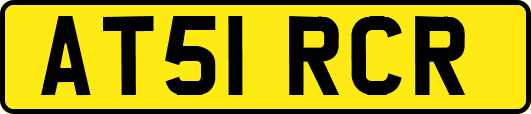 AT51 RCR